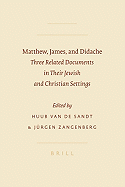 Matthew, James, and Didache
Three Related Documents in Their Jewish and Christian Settings

Edited by
HUUB VAN DE SANDT
& JÜRGEN ZANGENBERG

BRILL